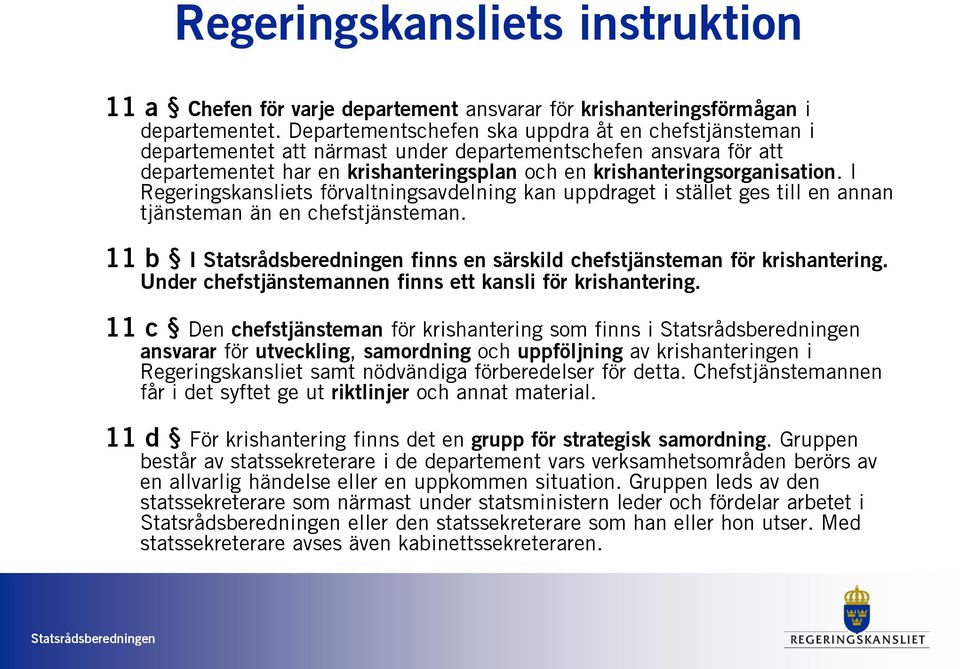 Regeringskansliets instruktion

11 a § Chefen för varje departement ansvarar för krishanteringsförmågan i departementet. Departementschefen ska uppdra åt en chefstjänsteman i departementet att närmast under departementschefen ansvara för att departementet har en krishanteringsplan och en krishanteringsorganisation. I Regeringskansliets förvaltningsavdelning kan uppdraget i stället ges till en annan tjänsteman än en chefstjänsteman.

11 b § I Statsrådsberedningen finns en särskild chefstjänsteman för krishantering. Under chefstjänstemannen finns ett kansli för krishantering.

11 c § Den chefstjänsteman för krishantering som finns i Statsrådsberedningen ansvarar för utveckling, samordning och uppföljning av krishanteringen i Regeringskansliet samt nödvändiga förberedelser för detta. Chefstjänstemannen får i det syftet ge ut riktlinjer och annat material.

11 d § För krishantering finns det en grupp för strategisk samordning. Gruppen består av statssekreterare i de departement vars verksamhetsområden berörs av en allvarlig händelse eller en uppkommen situation. Gruppen leds av den statssekreterare som närmast under statsministern leder och fördelar arbetet i Statsrådsberedningen eller den statssekreterare som han eller hon utser. Med statssekreterare avses även kabinettssekreteraren.

Statsrådsberedningen

REGERINGSKANSLIET